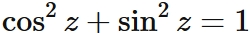 $\cos^2 z + \sin^2 z = 1$